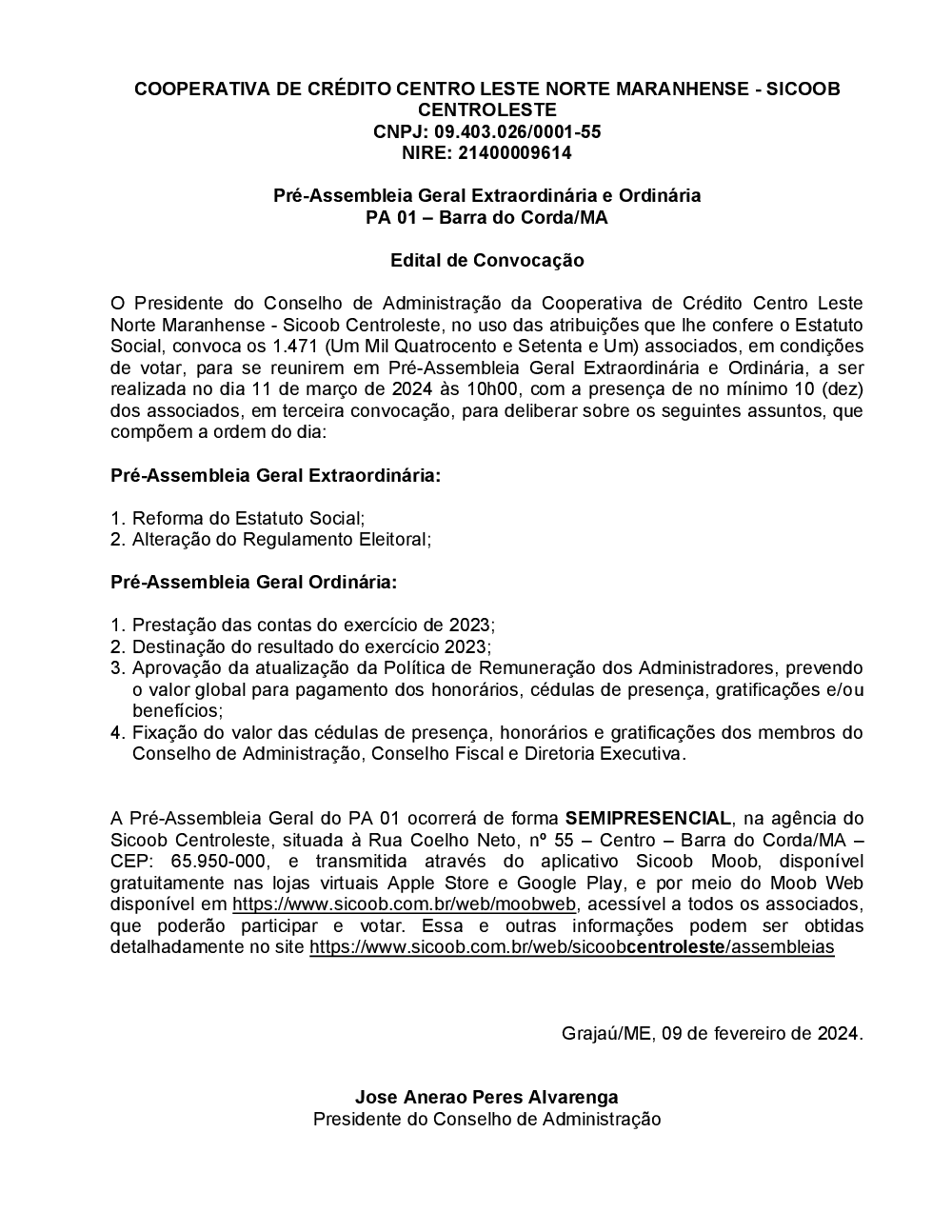 COOPERATIVA DE CRÉDITO CENTRO LESTE NORTE MARANHENSE - SICOOB CENTROLESTE
CNPJ: 09.403.026/0001-55
NIRE: 21400009614

Pré-Assembleia Geral Extraordinária e Ordinária
PA 01 – Barra do Corda/MA

Edital de Convocação

O Presidente do Conselho de Administração da Cooperativa de Crédito Centro Leste Norte Maranhense - Sicoob Centroleste, no uso das atribuições que lhe confere o Estatuto Social, convoca os 1.471 (Um Mil Quatrocento e Setenta e Um) associados, em condições de votar, para se reunirem em Pré-Assembleia Geral Extraordinária e Ordinária, a ser realizada no dia 11 de março de 2024 às 10h00, com a presença de no mínimo 10 (dez) dos associados, em terceira convocação, para deliberar sobre os seguintes assuntos, que compõem a ordem do dia:

Pré-Assembleia Geral Extraordinária:

1. Reforma do Estatuto Social;
2. Alteração do Regulamento Eleitoral;

Pré-Assembleia Geral Ordinária:

1. Prestação das contas do exercício de 2023;
2. Destinação do resultado do exercício 2023;
3. Aprovação da atualização da Política de Remuneração dos Administradores, prevendo o valor global para pagamento dos honorários, cédulas de presença, gratificações e/ou benefícios;
4. Fixação do valor das cédulas de presença, honorários e gratificações dos membros do Conselho de Administração, Conselho Fiscal e Diretoria Executiva.

A Pré-Assembleia Geral do PA 01 ocorrerá de forma SEMIPRESENCIAL, na agência do Sicoob Centroleste, situada à Rua Coelho Neto, nº 55 – Centro – Barra do Corda/MA – CEP: 65.950-000, e transmitida através do aplicativo Sicoob Moob, disponível gratuitamente nas lojas virtuais Apple Store e Google Play, e por meio do Moob Web disponível em https://www.sicoob.com.br/web/moobweb, acessível a todos os associados, que poderão participar e votar. Essa e outras informações podem ser obtidas detalhadamente no site https://www.sicoob.com.br/web/sicoobcentroleste/assembleias

Grajaú/ME, 09 de fevereiro de 2024.

Jose Anerao Peres Alvarenga
Presidente do Conselho de Administração